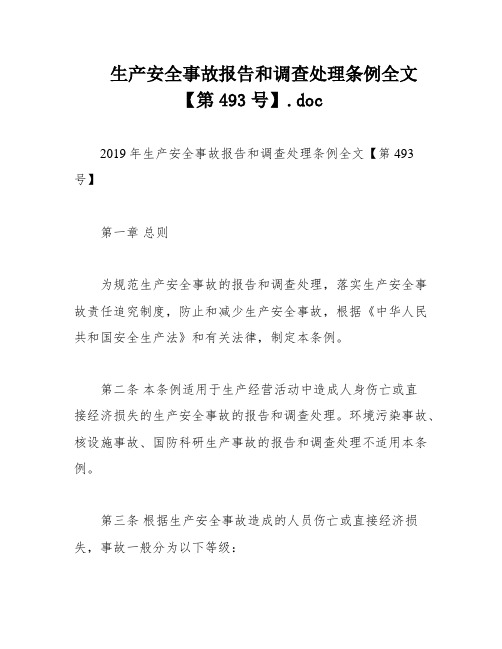 生产安全事故报告和调查处理条例全文【第 493 号】.doc

2019 年生产安全事故报告和调查处理条例全文【第 493 号】

第一章 总则

为规范生产安全事故的报告和调查处理，落实生产安全事故责任追究制度，防止和减少生产安全事故，根据《中华人民共和国安全生产法》和有关法律，制定本条例。

第二条 本条例适用于生产经营活动中造成人身伤亡或直接经济损失的生产安全事故的报告和调查处理。环境污染事故、核设施事故、国防科研生产事故的报告和调查处理不适用本条例。

第三条 根据生产安全事故造成的人员伤亡或直接经济损失，事故一般分为以下等级：